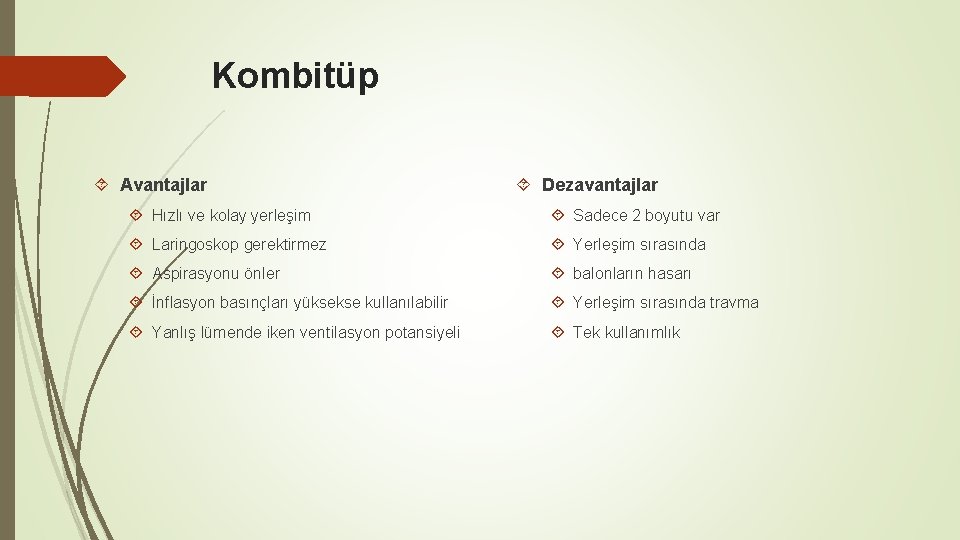 Kombitüp

Avantajlar

Hızlı ve kolay yerleşim

Laringoskop gerektirmez

Aspirasyonu önler

İnflasyon basınçları yüksekse kullanılabilir

Yanlış lümende iken ventilasyon potansiyeli

Dezavantajlar

Sadece 2 boyutu var

Yerleşim sırasında

balonların hasarı

Yerleşim sırasında travma

Tek kullanımlık